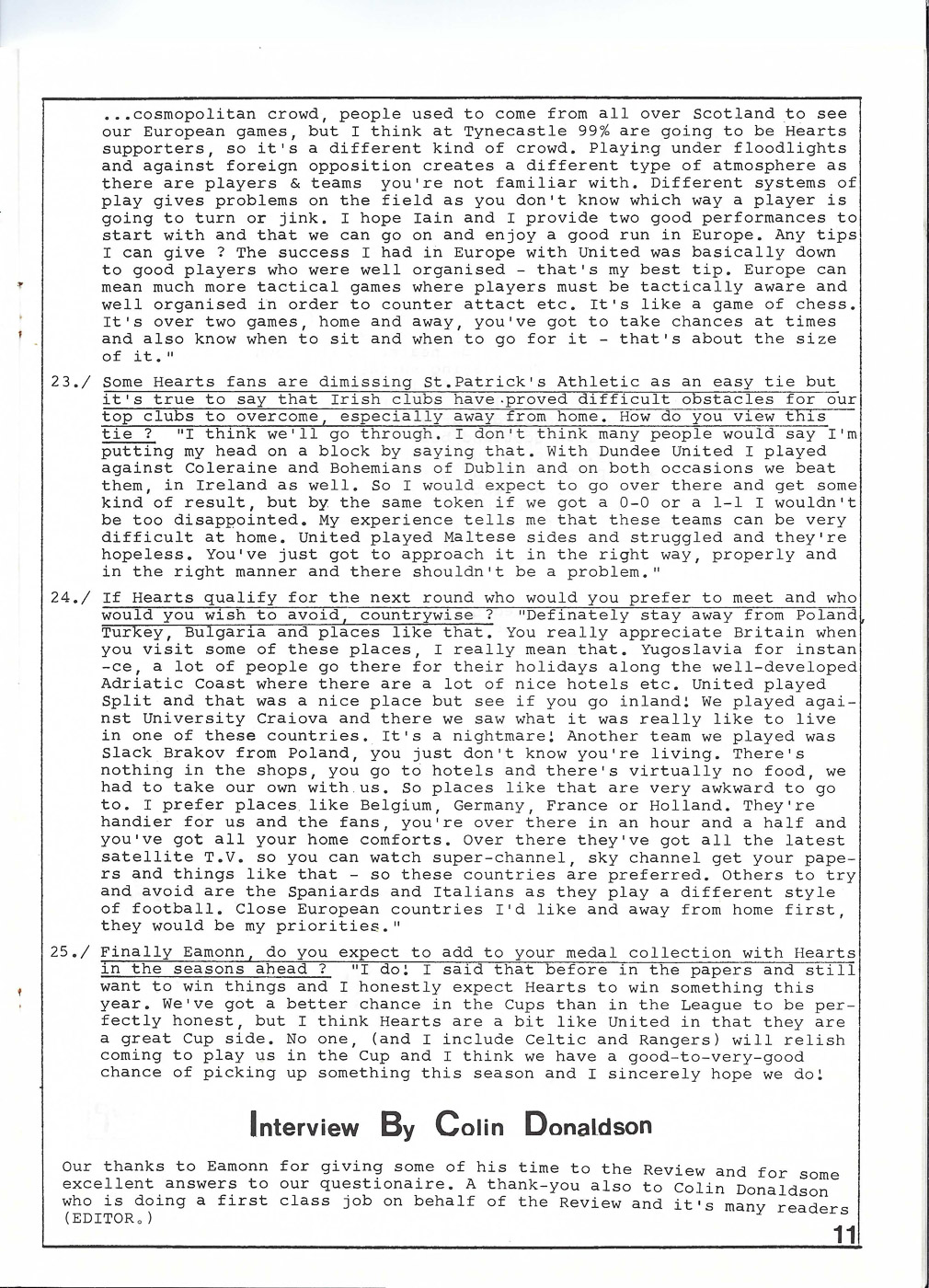 ...cosmopolitan crowd, people used to come from all over Scotland to see our European games, but I think at Tynecastle 99% are going to be Hearts supporters, so it's a different kind of crowd. Playing under floodlights and against foreign opposition creates a different type of atmosphere as there are players & teams you're not familiar with. Different systems of play gives problems on the field as you don't know which way a player is going to turn or jink. I hope Iain and I provide two good performances to start with and that we can go on and enjoy a good run in Europe. Any tips I can give ? The success I had in Europe with United was basically down to good players who were well organised - that's my best tip. Europe can mean much more tactical games where players must be tactically aware and well organised in order to counter attact etc. It's like a game of chess. It's over two games, home and away, you've got to take chances at times and also know when to sit and when to go for it - that's about the size of it."

23./ Some Hearts fans are dimissing St.Patrick's Athletic as an easy tie but it's true to say that Irish clubs have proved difficult obstacles for our top clubs to overcome, especially away from home. How do you view this tie ? "I think we'll go through. I don't think many people would say I'm putting my head on a block by saying that. With Dundee United I played against Coleraine and Bohemians of Dublin and on both occasions we beat them, in Ireland as well. So I would expect to go over there and get some kind of result, but by the same token if we got a 0-0 or a 1-1 I wouldn't be too disappointed. My experience tells me that these teams can be very difficult at home. United played Maltese sides and struggled and they're hopeless. You've just got to approach it in the right way, properly and in the right manner and there shouldn't be a problem."

24./ If Hearts qualify for the next round who would you prefer to meet and who would you wish to avoid, countrywise ? "Definately stay away from Poland, Turkey, Bulgaria and places like that. You really appreciate Britain when you visit some of these places, I really mean that. Yugoslavia for instance, a lot of people go there for their holidays along the well-developed Adriatic Coast where there are a lot of nice hotels etc. United played Split and that was a nice place but see if you go inland! We played against University Craiova and there we saw what it was really like to live in one of these countries. It's a nightmare! Another team we played was Slack Brakov from Poland, you just don't know you're living. There's nothing in the shops, you go to hotels and there's virtually no food, we had to take our own with us. So places like that are very awkward to go to. I prefer places like Belgium, Germany, France or Holland. They're handier for us and the fans, you're over there in an hour and a half and you've got all your home comforts. Over there they've got all the latest satellite T.V. so you can watch super-channel, sky channel get your papers and things like that - so these countries are preferred. Others to try and avoid are the Spaniards and Italians as they play a different style of football. Close European countries I'd like and away from home first, they would be my priorities."

25./ Finally Eamonn, do you expect to add to your medal collection with Hearts in the seasons ahead ? "I do! I said that before in the papers and still want to win things and I honestly expect Hearts to win something this year. We've got a better chance in the Cups than in the League to be perfectly honest, but I think Hearts are a bit like United in that they are a great Cup side. No one, (and I include Celtic and Rangers) will relish coming to play us in the Cup and I think we have a good-to-very-good chance of picking up something this season and I sincerely hope we do!

Interview By Colin Donaldson

Our thanks to Eamonn for giving some of his time to the Review and for some excellent answers to our questionaire. A thank-you also to Colin Donaldson who is doing a first class job on behalf of the Review and it's many readers (EDITOR.)

11